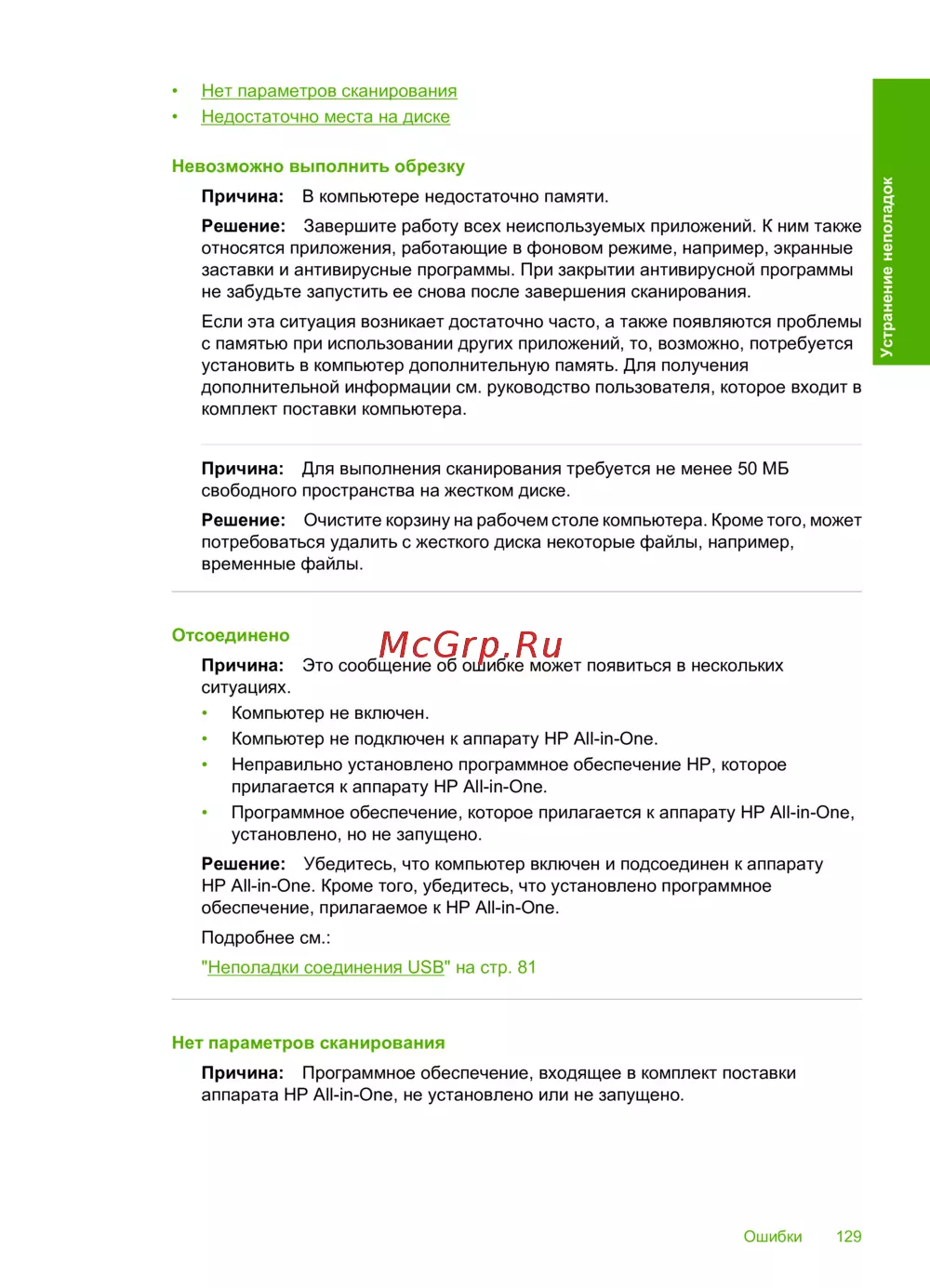 • Нет параметров сканирования
• Недостаточно места на диске

Устранение неполадок

Невозможно выполнить обрезку

Причина: В компьютере недостаточно памяти.

Решение: Завершите работу всех неиспользуемых приложений. К ним также относятся приложения, работающие в фоновом режиме, например, экранные заставки и антивирусные программы. При закрытии антивирусной программы не забудьте запустить ее снова после завершения сканирования.

Если эта ситуация возникает достаточно часто, а также появляются проблемы с памятью при использовании других приложений, то, возможно, потребуется установить в компьютер дополнительную память. Для получения дополнительной информации см. руководство пользователя, которое входит в комплект поставки компьютера.

Причина: Для выполнения сканирования требуется не менее 50 МБ свободного пространства на жестком диске.

Решение: Очистите корзину на рабочем столе компьютера. Кроме того, может потребоваться удалить с жесткого диска некоторые файлы, например, временные файлы.

Отсоединено

McGrp.Ru

Причина: Это сообщение об ошибке может появиться в нескольких ситуациях.

• Компьютер не включен.
• Компьютер не подключен к аппарату HP All-in-One.
• Неправильно установлено программное обеспечение HP, которое прилагается к аппарату HP All-in-One.
• Программное обеспечение, которое прилагается к аппарату HP All-in-One, установлено, но не запущено.

Решение: Убедитесь, что компьютер включен и подсоединен к аппарату HP All-in-One. Кроме того, убедитесь, что установлено программное обеспечение, прилагаемое к HP All-in-One.

Подробнее см.:

"Неполадки соединения USB" на стр. 81

Нет параметров сканирования

Причина: Программное обеспечение, входящее в комплект поставки аппарата HP All-in-One, не установлено или не запущено.

Ошибки 129